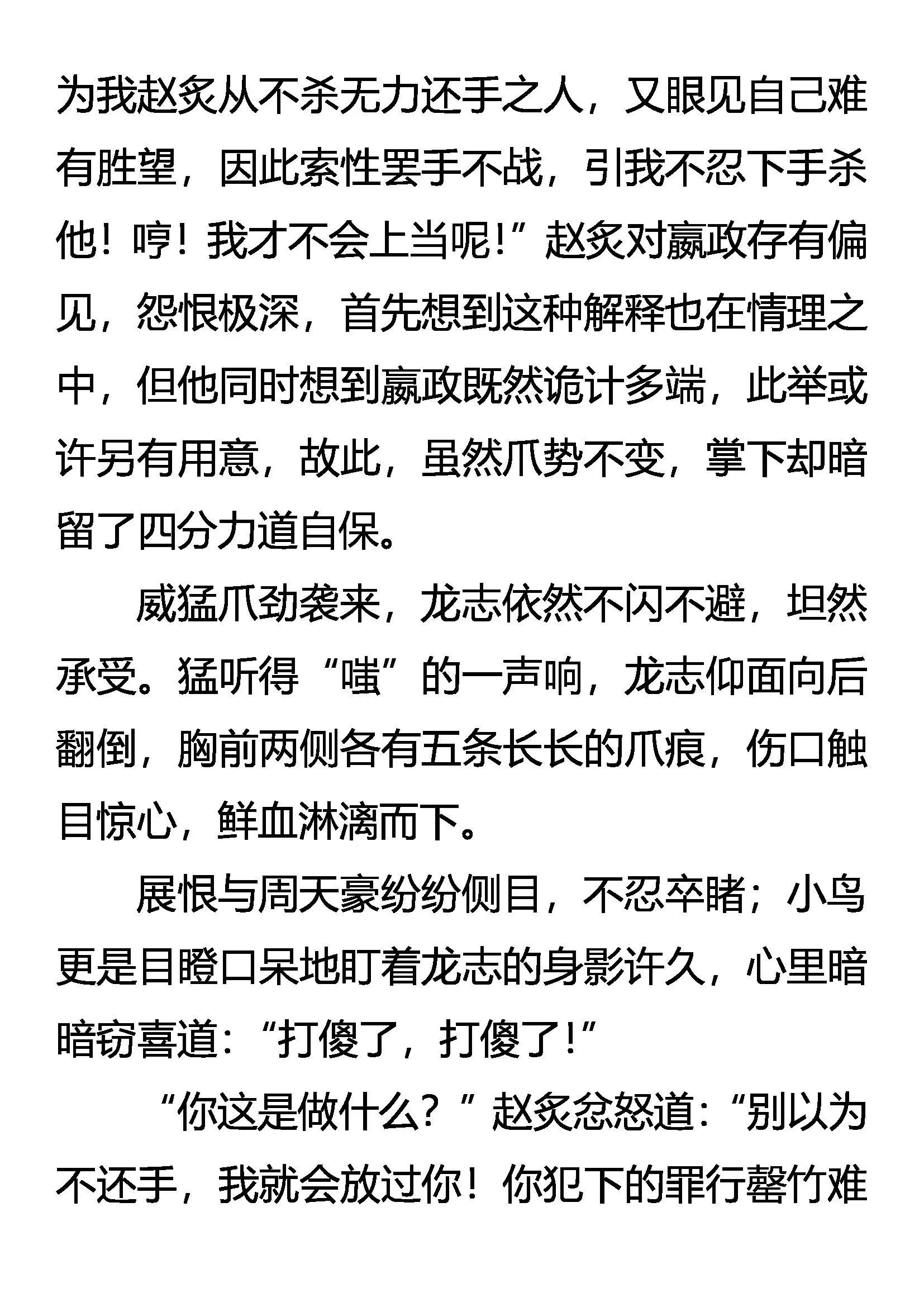 为我赵炙从不杀无力还手之人，又眼见自己难有胜望，因此索性罢手不战，引我不忍下手杀他！哼！我才不会上当呢!”赵炙对嬴政存有偏见，怨恨极深，首先想到这种解释也在情理之中，但他同时想到嬴政既然诡计多端，此举或许另有用意，故此，虽然爪势不变，掌下却暗留了四分力道自保。

威猛爪劲袭来，龙志依然不闪不避，坦然承受。猛听得“嗤”的一声响，龙志仰面向后翻倒，胸前两侧各有五条长长的爪痕，伤口触目惊心，鲜血淋漓而下。

展恨与周天豪纷纷侧目，不忍卒睹；小鸟更是目瞪口呆地盯着龙志的身影许久，心里暗暗窃喜道:“打傻了，打傻了!”

“你这是做什么？”赵炙忿怒道:“别以为不还手，我就会放过你！你犯下的罪行罄竹难